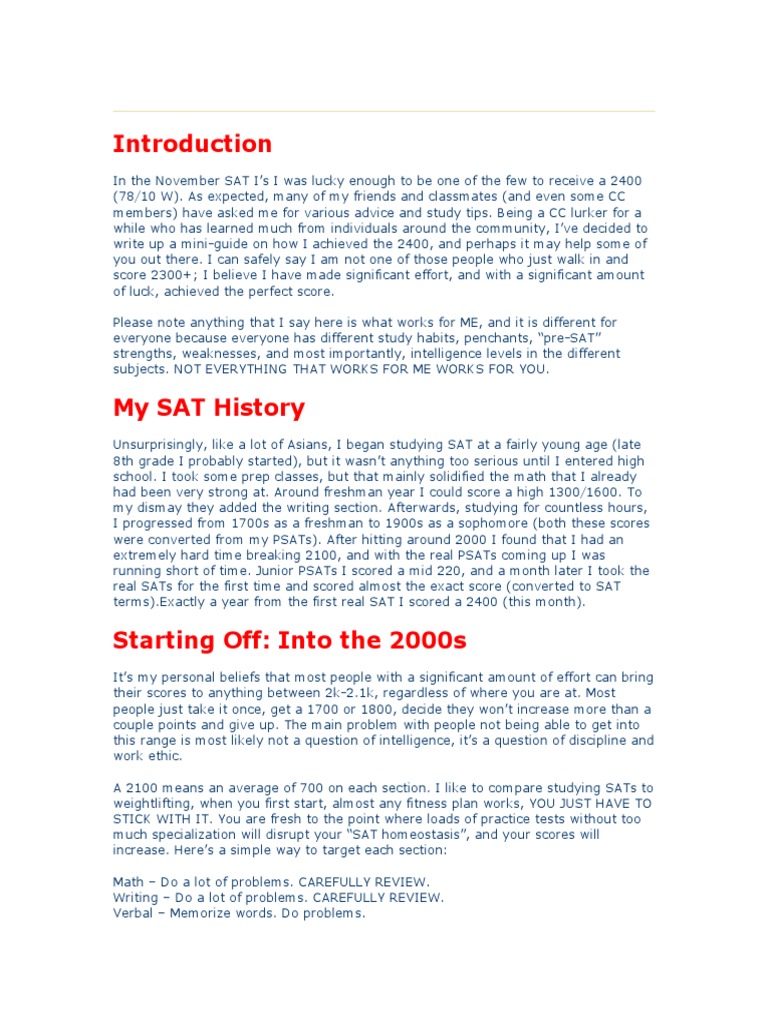 Introduction

In the November SAT I's I was lucky enough to be one of the few to receive a 2400 (78/10 W). As expected, many of my friends and classmates (and even some CC members) have asked me for various advice and study tips. Being a CC lurker for a while who has learned much from individuals around the community, I've decided to write up a mini-guide on how I achieved the 2400, and perhaps it may help some of you out there. I can safely say I am not one of those people who just walk in and score 2300+; I believe I have made significant effort, and with a significant amount of luck, achieved the perfect score.

Please note anything that I say here is what works for ME, and it is different for everyone because everyone has different study habits, penchants, "pre-SAT" strengths, weaknesses, and most importantly, intelligence levels in the different subjects. NOT EVERYTHING THAT WORKS FOR ME WORKS FOR YOU.

My SAT History

Unsurprisingly, like a lot of Asians, I began studying SAT at a fairly young age (late 8th grade I probably started), but it wasn't anything too serious until I entered high school. I took some prep classes, but that mainly solidified the math that I already had been very strong at. Around freshman year I could score a high 1300/1600. To my dismay they added the writing section. Afterwards, studying for countless hours, I progressed from 1700s as a freshman to 1900s as a sophomore (both these scores were converted from my PSATs). After hitting around 2000 I found that I had an extremely hard time breaking 2100, and with the real PSATs coming up I was running short of time. Junior PSATs I scored a mid 220, and a month later I took the real SATs for the first time and scored almost the exact score (converted to SAT terms).Exactly a year from the first real SAT I scored a 2400 (this month).

Starting Off: Into the 2000s

It's my personal beliefs that most people with a significant amount of effort can bring their scores to anything between 2k-2.1k, regardless of where you are at. Most people just take it once, get a 1700 or 1800, decide they won't increase more than a couple points and give up. The main problem with people not being able to get into this range is most likely not a question of intelligence, it's a question of discipline and work ethic.

A 2100 means an average of 700 on each section. I like to compare studying SATs to weightlifting, when you first start, almost any fitness plan works, YOU JUST HAVE TO STICK WITH IT. You are fresh to the point where loads of practice tests without too much specialization will disrupt your "SAT homeostasis", and your scores will increase. Here's a simple way to target each section:

Math – Do a lot of problems. CAREFULLY REVIEW.
Writing – Do a lot of problems. CAREFULLY REVIEW.
Verbal – Memorize words. Do problems.